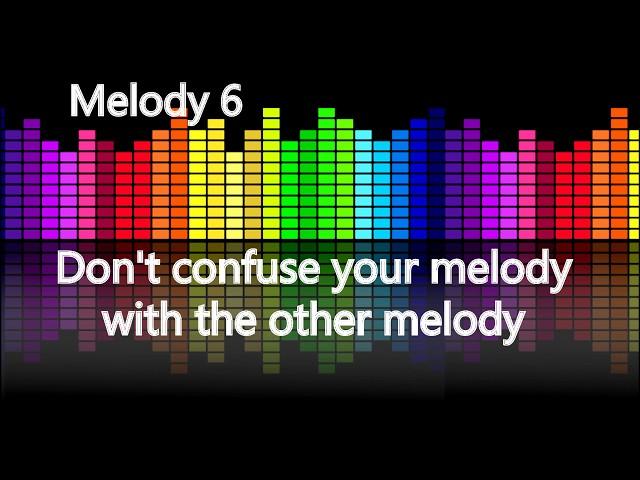 Melody 6

Don't confuse your melody with the other melody